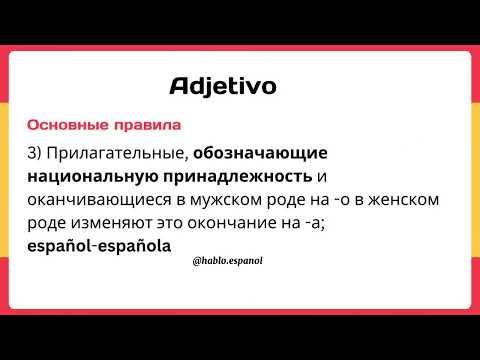 Adjetivo

Основные правила

3) Прилагательные, обозначающие национальную принадлежность и оканчивающиеся в мужском роде на -о в женском роде изменяют это окончание на -а; español-española

@hablo.espanol